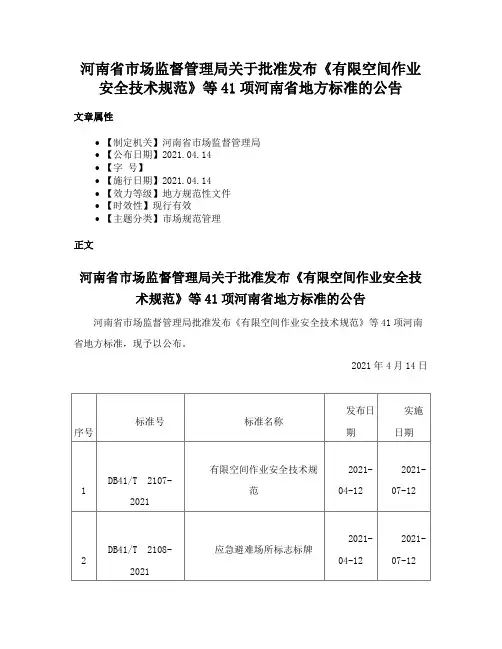 河南省市场监督管理局关于批准发布《有限空间作业安全技术规范》等 41 项河南省地方标准的公告

文章属性

- 【制定机关】河南省市场监督管理局
- 【公布日期】2021.04.14
- 【字 号】
- 【施行日期】2021.04.14
- 【效力等级】地方规范性文件
- 【时效性】现行有效
- 【主题分类】市场规范管理

正文

河南省市场监督管理局关于批准发布《有限空间作业安全技术规范》等 41 项河南省地方标准的公告

河南省市场监督管理局批准发布《有限空间作业安全技术规范》等 41 项河南省地方标准，现予以公布。

2021 年 4 月 14 日

| 序号 | 标准号 | 标准名称 | 发布日期 | 实施日期 |
|---|---|---|---|---|
| 1 | DB41/T 2107-2021 | 有限空间作业安全技术规范 | 2021-04-12 | 2021-07-12 |
| 2 | DB41/T 2108-2021 | 应急避难场所标志标牌 | 2021-04-12 | 2021-07-12 |